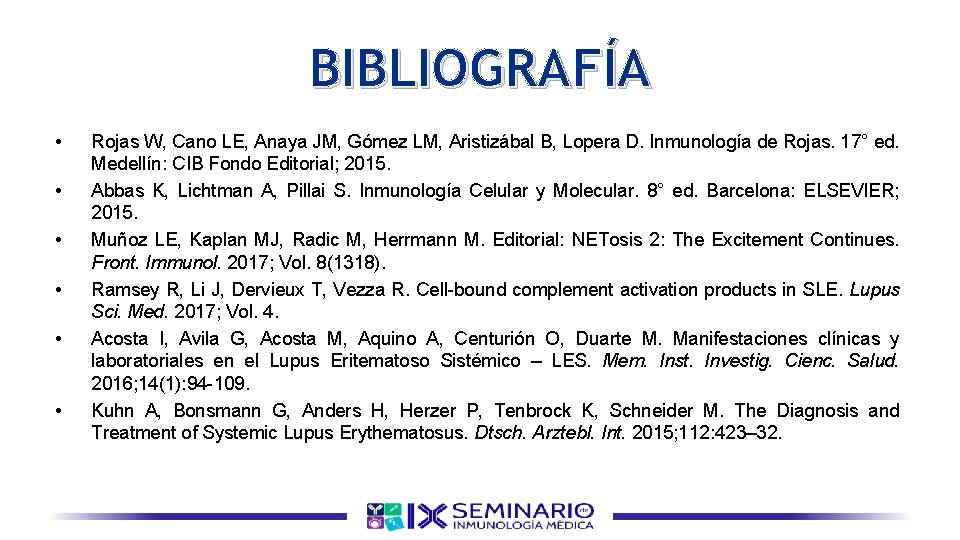 BIBLIOGRAFÍA

• Rojas W, Cano LE, Anaya JM, Gómez LM, Aristizábal B, Lopera D. Inmunología de Rojas. 17° ed. Medellín: CIB Fondo Editorial; 2015.
• Abbas K, Lichtman A, Pillai S. Inmunología Celular y Molecular. 8° ed. Barcelona: ELSEVIER; 2015.
• Muñoz LE, Kaplan MJ, Radic M, Herrmann M. Editorial: NETosis 2: The Excitement Continues. Front. Immunol. 2017; Vol. 8(1318).
• Ramsey R, Li J, Dervieux T, Vezza R. Cell-bound complement activation products in SLE. Lupus Sci. Med. 2017; Vol. 4.
• Acosta I, Avila G, Acosta M, Aquino A, Centurión O, Duarte M. Manifestaciones clínicas y laboratoriales en el Lupus Eritematoso Sistémico – LES. Mem. Inst. Investig. Cienc. Salud. 2016;14(1):94-109.
• Kuhn A, Bonsmann G, Anders H, Herzer P, Tenbrock K, Schneider M. The Diagnosis and Treatment of Systemic Lupus Erythematosus. Dtsch. Arztebl. Int. 2015;112:423–32.

IX SEMINARIO de INMUNOLOGÍA MÉDICA